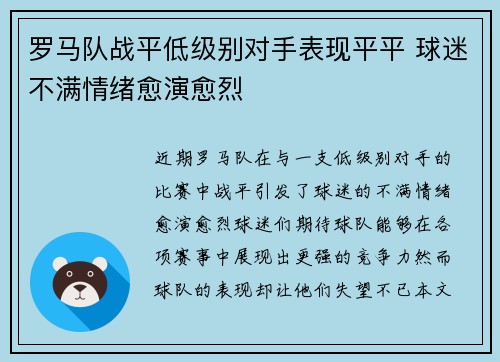 罗马队战平低级别对手表现平平 球迷不满情绪愈演愈烈

近期罗马队在与一支低级别对手的比赛中战平引发了球迷的不满情绪愈演愈烈球迷们期待球队能够在各项赛事中展现出更强的竞争力然而球队的表现却让他们失望不已本文